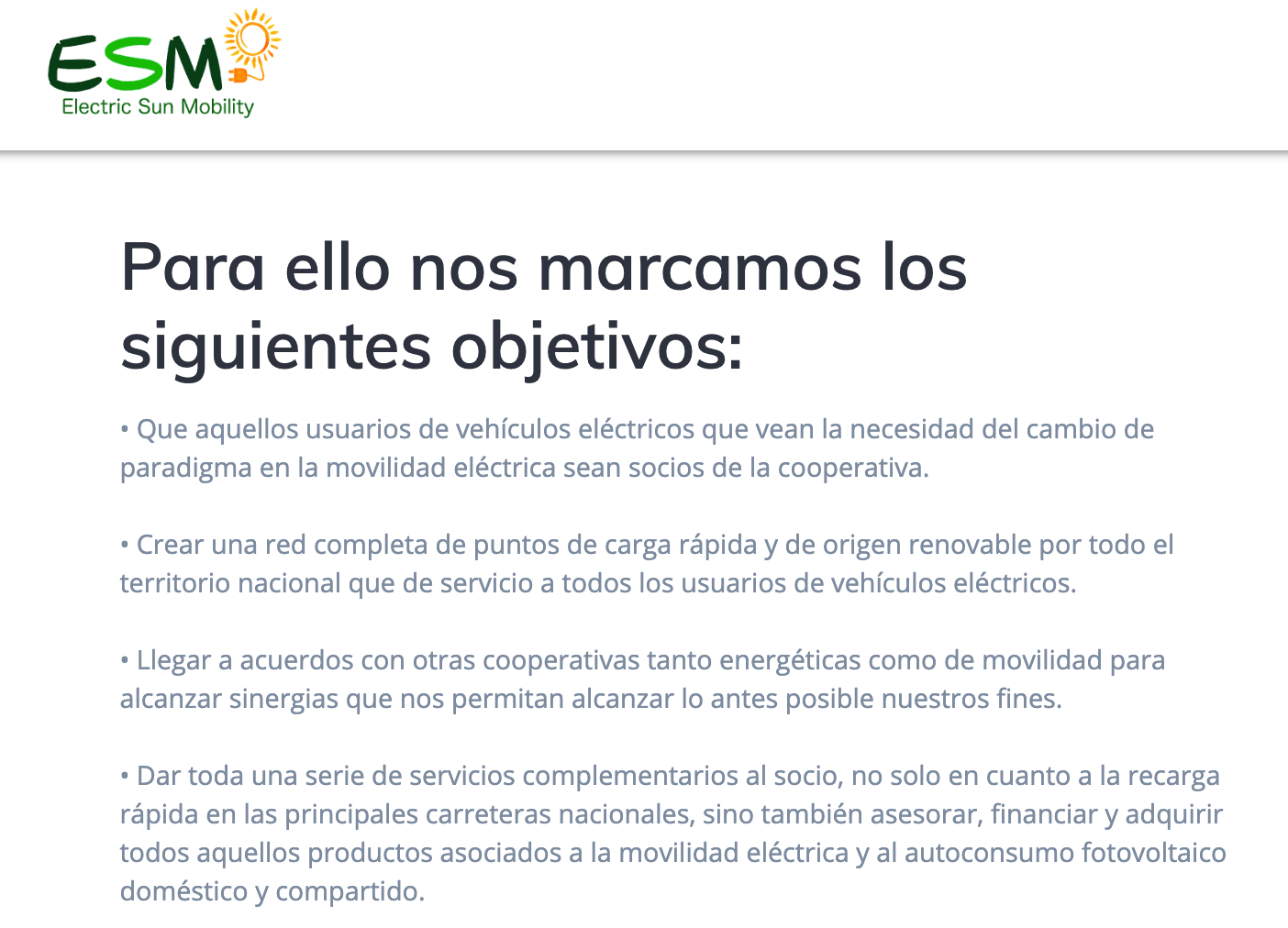 ESM
Electric Sun Mobility

Para ello nos marcamos los siguientes objetivos:

• Que aquellos usuarios de vehículos eléctricos que vean la necesidad del cambio de paradigma en la movilidad eléctrica sean socios de la cooperativa.

• Crear una red completa de puntos de carga rápida y de origen renovable por todo el territorio nacional que de servicio a todos los usuarios de vehículos eléctricos.

• Llegar a acuerdos con otras cooperativas tanto energéticas como de movilidad para alcanzar sinergias que nos permitan alcanzar lo antes posible nuestros fines.

• Dar toda una serie de servicios complementarios al socio, no solo en cuanto a la recarga rápida en las principales carreteras nacionales, sino también asesorar, financiar y adquirir todos aquellos productos asociados a la movilidad eléctrica y al autoconsumo fotovoltaico doméstico y compartido.